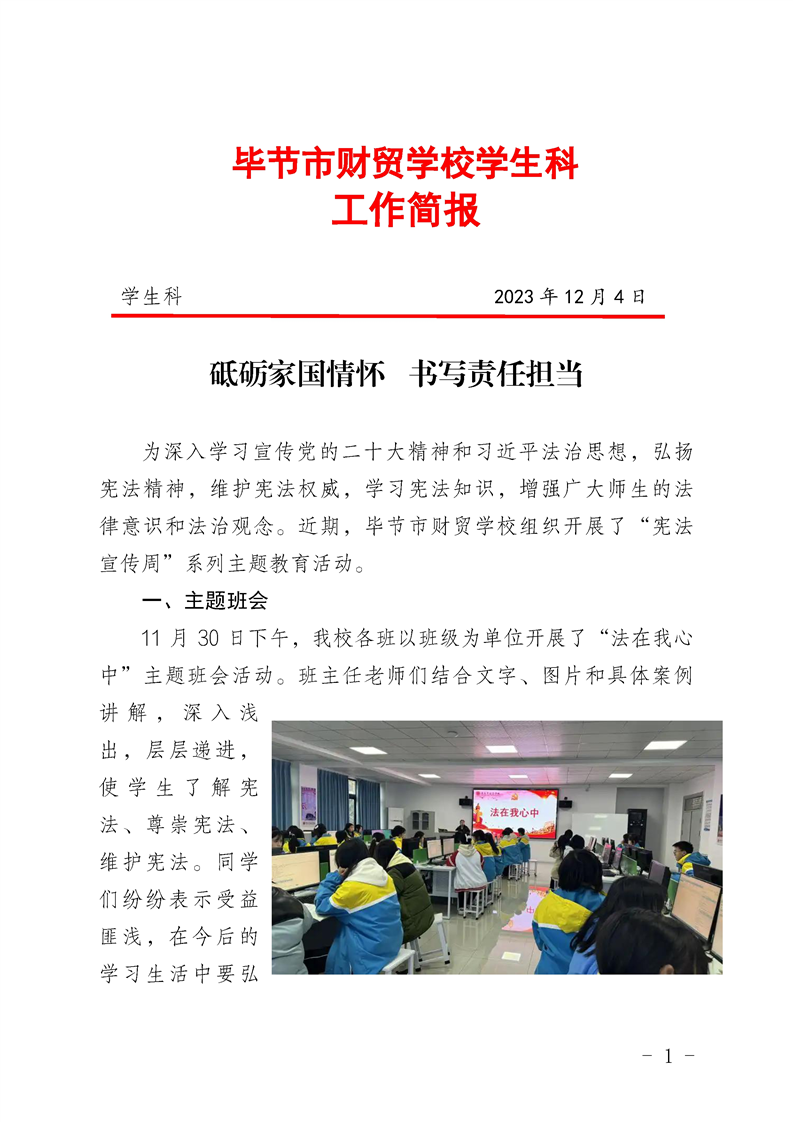 毕节市财贸学校学生科
工作简报

学生科 2023 年 12 月 4 日

砥砺家国情怀 书写责任担当

为深入学习宣传党的二十大精神和习近平法治思想，弘扬宪法精神，维护宪法权威，学习宪法知识，增强广大师生的法律意识和法治观念。近期，毕节市财贸学校组织开展了“宪法宣传周”系列主题教育活动。

一、主题班会

11 月 30 日下午，我校各班以班级为单位开展了“法在我心中”主题班会活动。班主任老师们结合文字、图片和具体案例讲解，深入浅出，层层递进，使学生了解宪法、尊崇宪法、维护宪法。同学们纷纷表示受益匪浅，在今后的学习生活中要弘

法在我心中

- 1 -